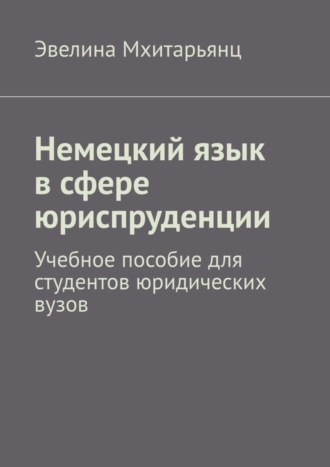 Эвелина Мхитарьянц

Немецкий язык в сфере юриспруденции

Учебное пособие для студентов юридических вузов